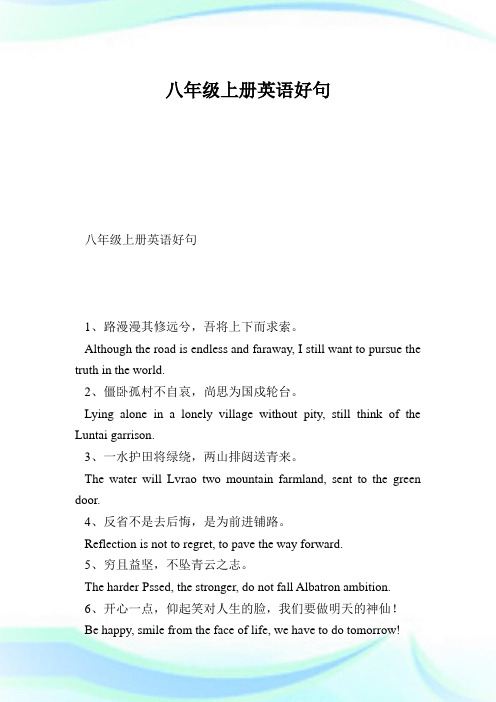 八年级上册英语好句

八年级上册英语好句

1、路漫漫其修远兮，吾将上下而求索。

Although the road is endless and faraway, I still want to pursue the truth in the world.

2、僵卧孤村不自哀，尚思为国戍轮台。

Lying alone in a lonely village without pity, still think of the Luntai garrison.

3、一水护田将绿绕，两山排闼送青来。

The water will Lvrao two mountain farmland, sent to the green door.

4、反省不是去后悔，是为前进铺路。

Reflection is not to regret, to pave the way forward.

5、穷且益坚，不坠青云之志。

The harder Pssed, the stronger, do not fall Albatron ambition.

6、开心一点，仰起笑对人生的脸，我们要做明天的神仙！

Be happy, smile from the face of life, we have to do tomorrow!